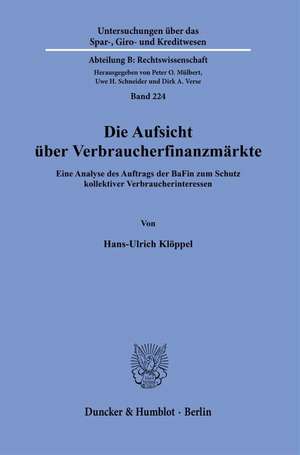 Untersuchungen über das Spar-, Giro- und Kreditwesen

Abteilung B: Rechtswissenschaft

Herausgegeben von Peter O. Mülbert, Uwe H. Schneider und Dirk A. Verse

Band 224

Die Aufsicht über Verbraucherfinanzmärkte

Eine Analyse des Auftrags der BaFin zum Schutz kollektiver Verbraucherinteressen

Von

Hans-Ulrich Klöppel

Duncker & Humblot · Berlin